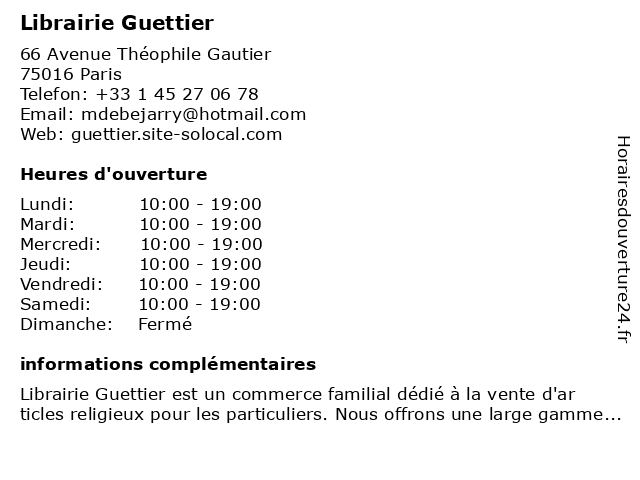 Librairie Guettier

66 Avenue Théophile Gautier
75016 Paris
Telefon: +33 1 45 27 06 78
Email: mdebejarry@hotmail.com
Web: guettier.site-solocal.com

Heures d'ouverture

| | |
|---|---|
| Lundi: | 10:00 - 19:00 |
| Mardi: | 10:00 - 19:00 |
| Mercredi: | 10:00 - 19:00 |
| Jeudi: | 10:00 - 19:00 |
| Vendredi: | 10:00 - 19:00 |
| Samedi: | 10:00 - 19:00 |
| Dimanche: | Fermé |

informations complémentaires

Librairie Guettier est un commerce familial dédié à la vente d'ar ticles religieux pour les particuliers. Nous offrons une large gamme...

Horairesdouverture24.fr